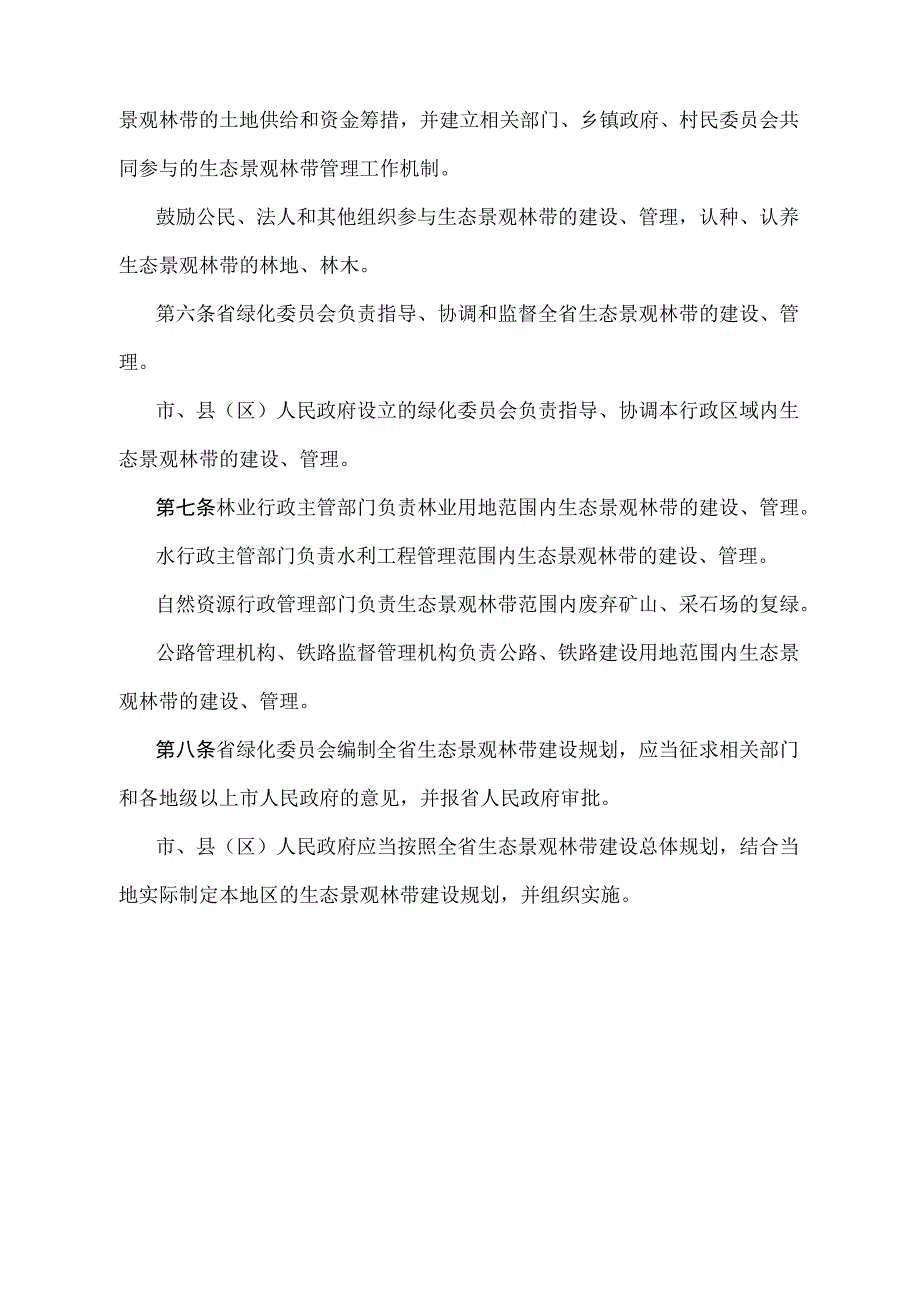 景观林带的土地供给和资金筹措，并建立相关部门、乡镇政府、村民委员会共同参与的生态景观林带管理工作机制。

鼓励公民、法人和其他组织参与生态景观林带的建设、管理，认种、认养生态景观林带的林地、林木。

第六条省绿化委员会负责指导、协调和监督全省生态景观林带的建设、管理。

市、县（区）人民政府设立的绿化委员会负责指导、协调本行政区域内生态景观林带的建设、管理。

第七条林业行政主管部门负责林业用地范围内生态景观林带的建设、管理。

水行政主管部门负责水利工程管理范围内生态景观林带的建设、管理。

自然资源行政管理部门负责生态景观林带范围内废弃矿山、采石场的复绿。

公路管理机构、铁路监督管理机构负责公路、铁路建设用地范围内生态景观林带的建设、管理。

第八条省绿化委员会编制全省生态景观林带建设规划，应当征求相关部门和各地级以上市人民政府的意见，并报省人民政府审批。

市、县（区）人民政府应当按照全省生态景观林带建设总体规划，结合当地实际制定本地区的生态景观林带建设规划，并组织实施。